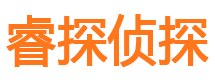 睿探侦探